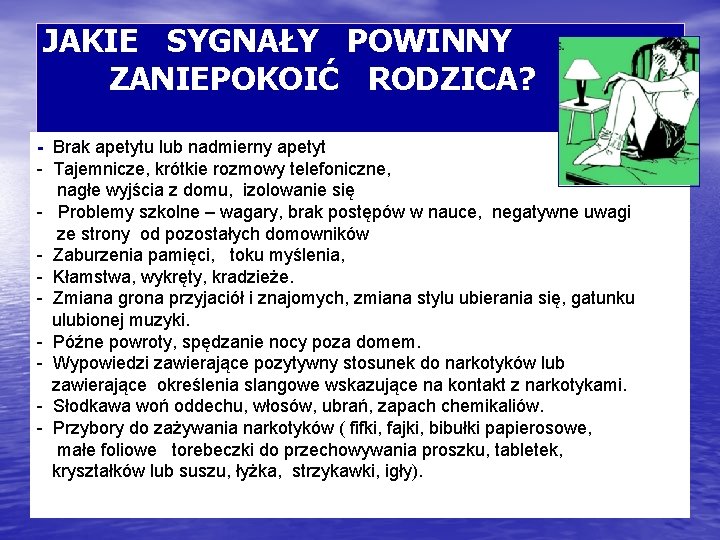 JAKIE SYGNAŁY POWINNY ZANIEPOKOIĆ RODZICA?

- Brak apetytu lub nadmierny apetyt
- Tajemnicze, krótkie rozmowy telefoniczne, nagłe wyjścia z domu, izolowanie się
- Problemy szkolne – wagary, brak postępów w nauce, negatywne uwagi ze strony od pozostałych domowników
- Zaburzenia pamięci, toku myślenia,
- Kłamstwa, wykręty, kradzieże.
- Zmiana grona przyjaciół i znajomych, zmiana stylu ubierania się, gatunku ulubionej muzyki.
- Późne powroty, spędzanie nocy poza domem.
- Wypowiedzi zawierające pozytywny stosunek do narkotyków lub zawierające określenia slangowe wskazujące na kontakt z narkotykami.
- Słodkawa woń oddechu, włosów, ubrań, zapach chemikaliów.
- Przybory do zażywania narkotyków ( fifki, fajki, bibułki papierosowe, małe foliowe torebeczki do przechowywania proszku, tabletek, kryształków lub suszu, łyżka, strzykawki, igły).